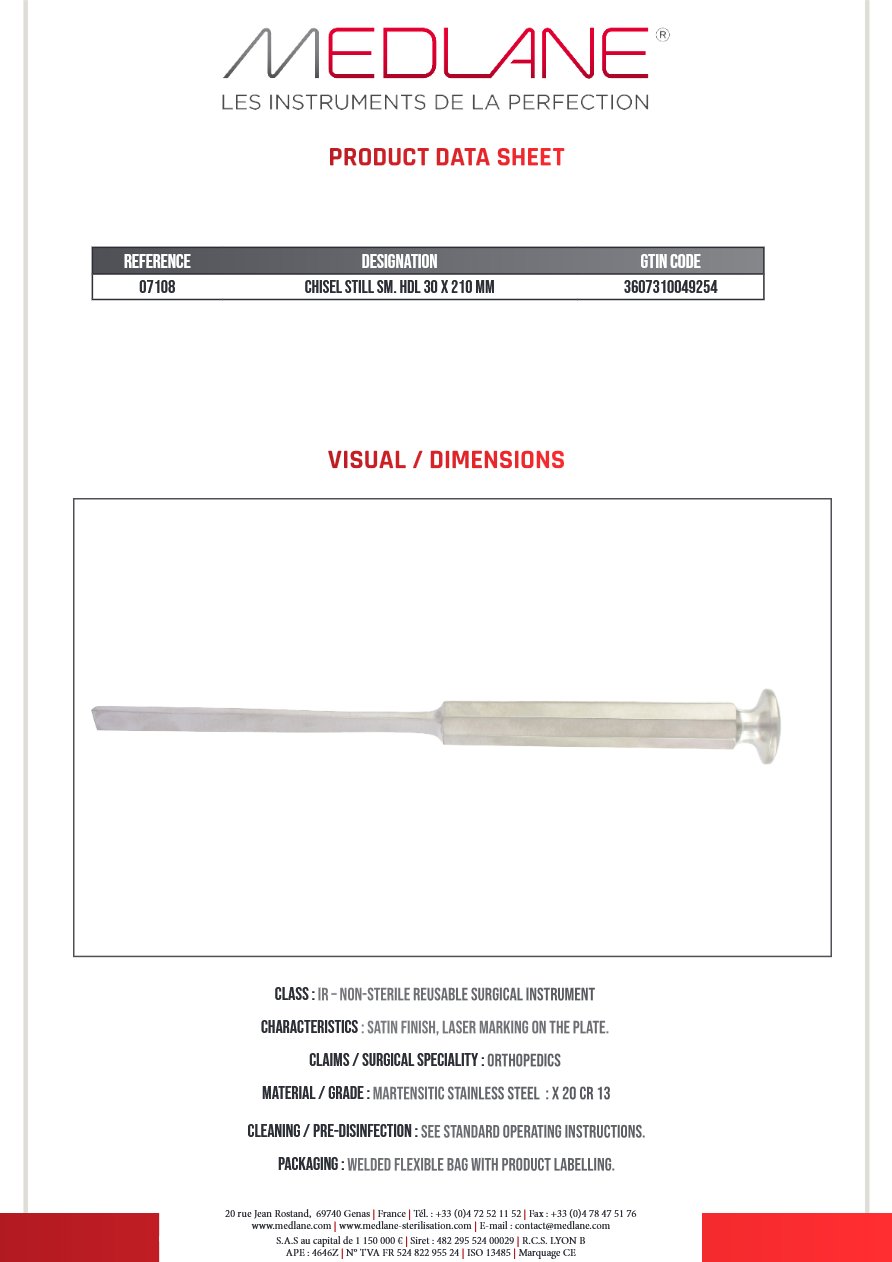 MEDLANE®
LES INSTRUMENTS DE LA PERFECTION

PRODUCT DATA SHEET

| REFERENCE | DESIGNATION | GTIN CODE |
|---|---|---|
| 07108 | CHISEL STILL SM. HDL 30 X 210 MM | 3607310049254 |

VISUAL / DIMENSIONS

CLASS : IR – NON-STERILE REUSABLE SURGICAL INSTRUMENT

CHARACTERISTICS : SATIN FINISH, LASER MARKING ON THE PLATE.

CLAIMS / SURGICAL SPECIALITY : ORTHOPEDICS

MATERIAL / GRADE : MARTENSITIC STAINLESS STEEL : X 20 CR 13

CLEANING / PRE-DISINFECTION : SEE STANDARD OPERATING INSTRUCTIONS.

PACKAGING : WELDED FLEXIBLE BAG WITH PRODUCT LABELLING.

20 rue Jean Rostand, 69740 Genas | France | Tél. : +33 (0)4 72 52 11 52 | Fax : +33 (0)4 78 47 51 76
www.medlane.com | www.medlane-sterilisation.com | E-mail : contact@medlane.com
S.A.S au capital de 1 150 000 € | Siret : 482 295 524 00029 | R.C.S. LYON B
APE : 4646Z | N° TVA FR 524 822 955 24 | ISO 13485 | Marquage CE